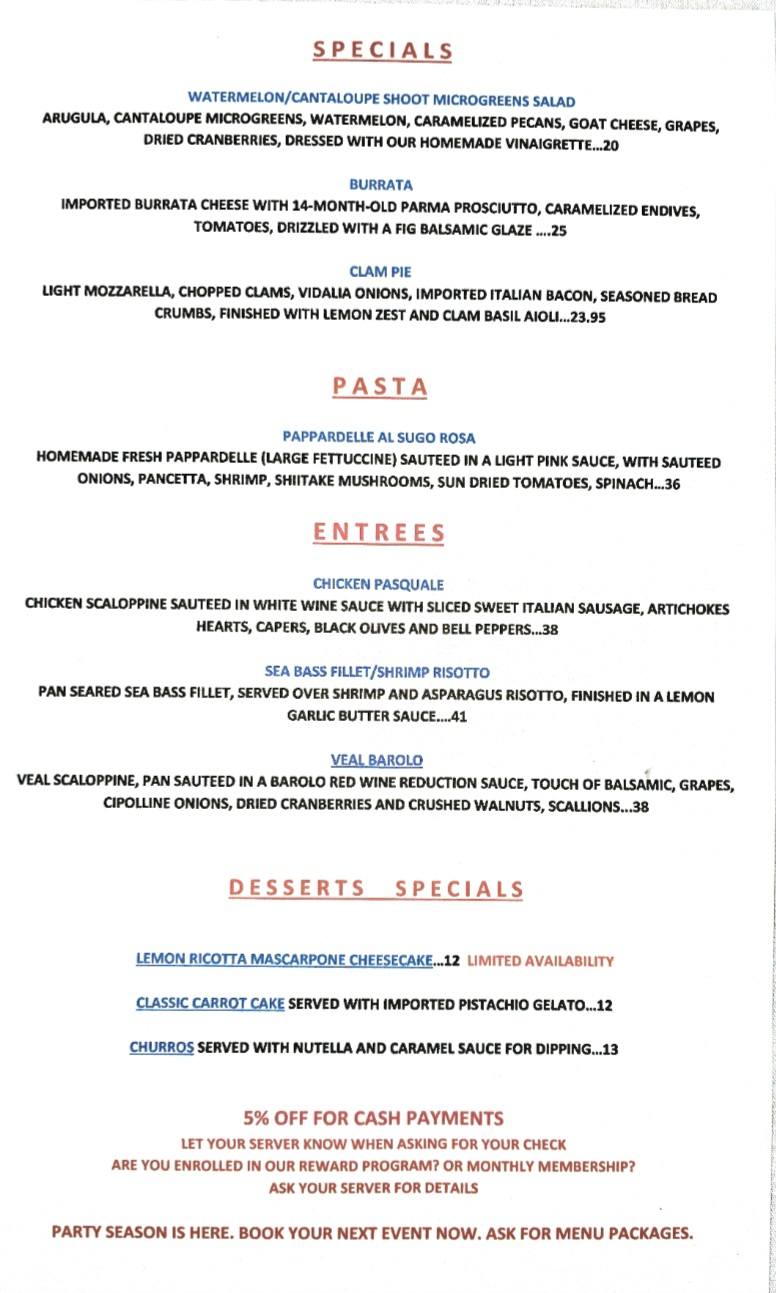 SPECIALS

WATERMELON/CANTALOUPE SHOOT MICROGREENS SALAD
ARUGULA, CANTALOUPE MICROGREENS, WATERMELON, CARAMELIZED PECANS, GOAT CHEESE, GRAPES, DRIED CRANBERRIES, DRESSED WITH OUR HOMEMADE VINAIGRETTE...20

BURRATA
IMPORTED BURRATA CHEESE WITH 14-MONTH-OLD PARMA PROSCIUTTO, CARAMELIZED ENDIVES, TOMATOES, DRIZZLED WITH A FIG BALSAMIC GLAZE ....25

CLAM PIE
LIGHT MOZZARELLA, CHOPPED CLAMS, VIDALIA ONIONS, IMPORTED ITALIAN BACON, SEASONED BREAD CRUMBS, FINISHED WITH LEMON ZEST AND CLAM BASIL AIOLI...23.95

PASTA

PAPPARDELLE AL SUGO ROSA
HOMEMADE FRESH PAPPARDELLE (LARGE FETTUCCINE) SAUTEED IN A LIGHT PINK SAUCE, WITH SAUTEED ONIONS, PANCETTA, SHRIMP, SHIITAKE MUSHROOMS, SUN DRIED TOMATOES, SPINACH...36

ENTREES

CHICKEN PASQUALE
CHICKEN SCALOPPINE SAUTEED IN WHITE WINE SAUCE WITH SLICED SWEET ITALIAN SAUSAGE, ARTICHOKES HEARTS, CAPERS, BLACK OLIVES AND BELL PEPPERS...38

SEA BASS FILLET/SHRIMP RISOTTO
PAN SEARED SEA BASS FILLET, SERVED OVER SHRIMP AND ASPARAGUS RISOTTO, FINISHED IN A LEMON GARLIC BUTTER SAUCE....41

VEAL BAROLO
VEAL SCALOPPINE, PAN SAUTEED IN A BAROLO RED WINE REDUCTION SAUCE, TOUCH OF BALSAMIC, GRAPES, CIPOLLINE ONIONS, DRIED CRANBERRIES AND CRUSHED WALNUTS, SCALLIONS...38

DESSERTS SPECIALS

LEMON RICOTTA MASCARPONE CHEESECAKE...12 LIMITED AVAILABILITY

CLASSIC CARROT CAKE SERVED WITH IMPORTED PISTACHIO GELATO...12

CHURROS SERVED WITH NUTELLA AND CARAMEL SAUCE FOR DIPPING...13

5% OFF FOR CASH PAYMENTS
LET YOUR SERVER KNOW WHEN ASKING FOR YOUR CHECK
ARE YOU ENROLLED IN OUR REWARD PROGRAM? OR MONTHLY MEMBERSHIP?
ASK YOUR SERVER FOR DETAILS

PARTY SEASON IS HERE. BOOK YOUR NEXT EVENT NOW. ASK FOR MENU PACKAGES.